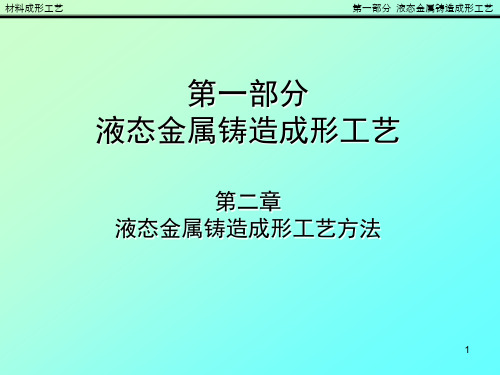 材料成形工艺

第一部分 液态金属铸造成形工艺

第一部分
液态金属铸造成形工艺

第二章
液态金属铸造成形工艺方法

1